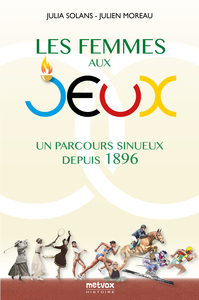 JULIA SOLANS - JULIEN MOREAU

LES FEMMES AUX JEUX

UN PARCOURS SINUEUX DEPUIS 1896

metvox
HISTOIRE